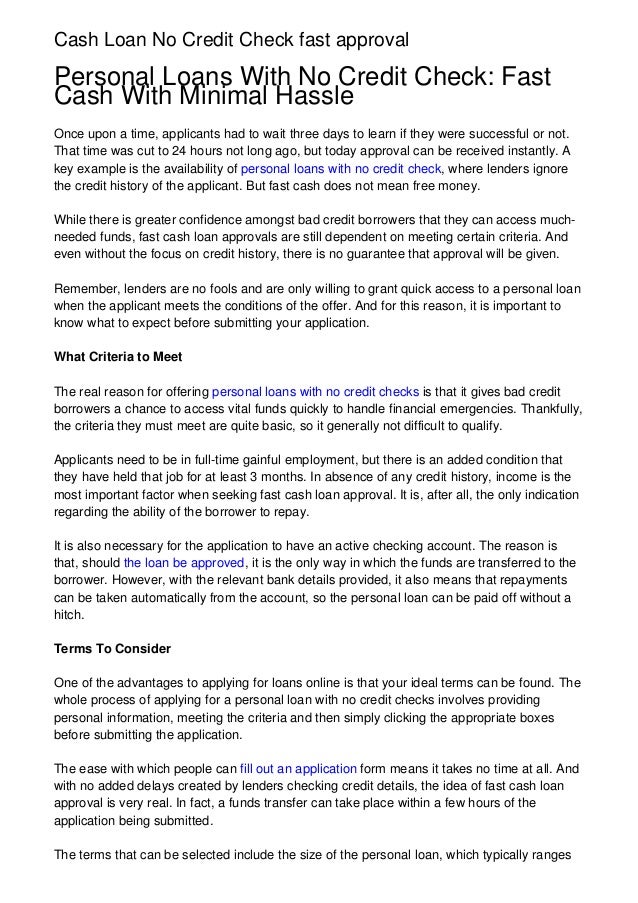 Cash Loan No Credit Check fast approval

Personal Loans With No Credit Check: Fast Cash With Minimal Hassle

Once upon a time, applicants had to wait three days to learn if they were successful or not. That time was cut to 24 hours not long ago, but today approval can be received instantly. A key example is the availability of personal loans with no credit check, where lenders ignore the credit history of the applicant. But fast cash does not mean free money.

While there is greater confidence amongst bad credit borrowers that they can access much-needed funds, fast cash loan approvals are still dependent on meeting certain criteria. And even without the focus on credit history, there is no guarantee that approval will be given.

Remember, lenders are no fools and are only willing to grant quick access to a personal loan when the applicant meets the conditions of the offer. And for this reason, it is important to know what to expect before submitting your application.

What Criteria to Meet

The real reason for offering personal loans with no credit checks is that it gives bad credit borrowers a chance to access vital funds quickly to handle financial emergencies. Thankfully, the criteria they must meet are quite basic, so it generally not difficult to qualify.

Applicants need to be in full-time gainful employment, but there is an added condition that they have held that job for at least 3 months. In absence of any credit history, income is the most important factor when seeking fast cash loan approval. It is, after all, the only indication regarding the ability of the borrower to repay.

It is also necessary for the application to have an active checking account. The reason is that, should the loan be approved, it is the only way in which the funds are transferred to the borrower. However, with the relevant bank details provided, it also means that repayments can be taken automatically from the account, so the personal loan can be paid off without a hitch.

Terms To Consider

One of the advantages to applying for loans online is that your ideal terms can be found. The whole process of applying for a personal loan with no credit checks involves providing personal information, meeting the criteria and then simply clicking the appropriate boxes before submitting the application.

The ease with which people can fill out an application form means it takes no time at all. And with no added delays created by lenders checking credit details, the idea of fast cash loan approval is very real. In fact, a funds transfer can take place within a few hours of the application being submitted.

The terms that can be selected include the size of the personal loan, which typically ranges